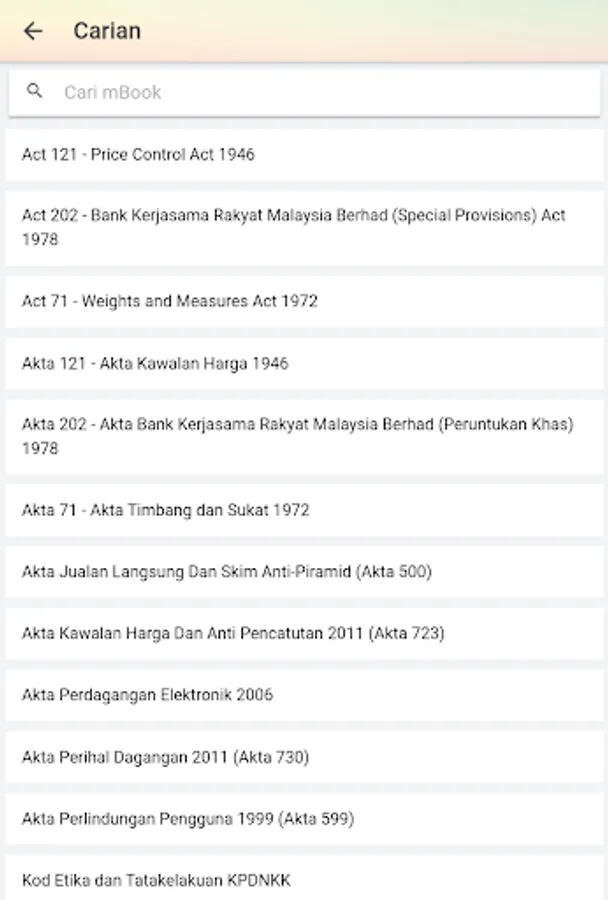 Carian

Cari mBook

Act 121 - Price Control Act 1946

Act 202 - Bank Kerjasama Rakyat Malaysia Berhad (Special Provisions) Act 1978

Act 71 - Weights and Measures Act 1972

Akta 121 - Akta Kawalan Harga 1946

Akta 202 - Akta Bank Kerjasama Rakyat Malaysia Berhad (Peruntukan Khas) 1978

Akta 71 - Akta Timbang dan Sukat 1972

Akta Jualan Langsung Dan Skim Anti-Piramid (Akta 500)

Akta Kawalan Harga Dan Anti Pencatutan 2011 (Akta 723)

Akta Perdagangan Elektronik 2006

Akta Perihal Dagangan 2011 (Akta 730)

Akta Perlindungan Pengguna 1999 (Akta 599)

Kod Etika dan Tatakelakuan KPDNKK